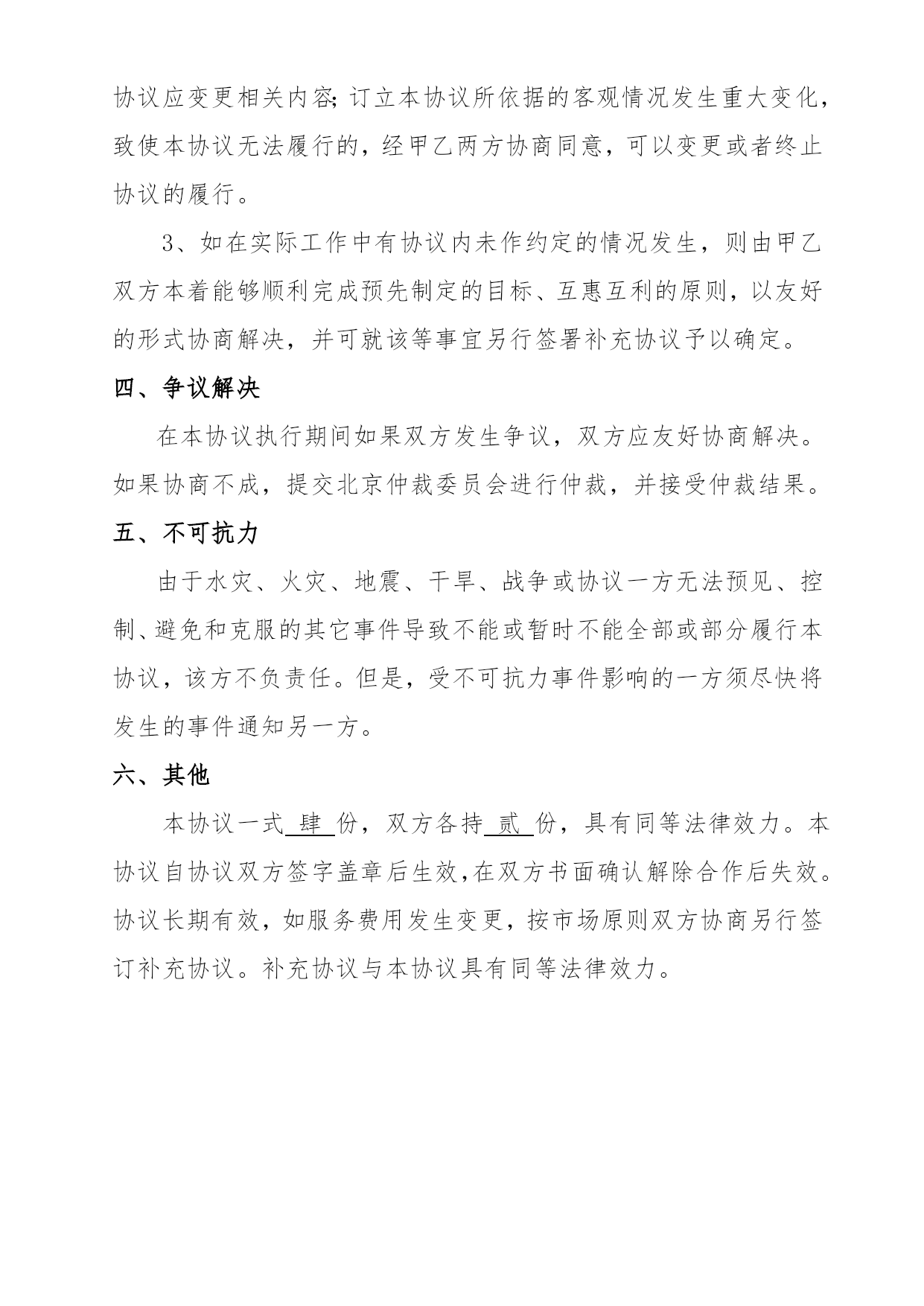 协议应变更相关内容;订立本协议所依据的客观情况发生重大变化，致使本协议无法履行的，经甲乙两方协商同意，可以变更或者终止协议的履行。

3、如在实际工作中有协议内未作约定的情况发生，则由甲乙双方本着能够顺利完成预先制定的目标、互惠互利的原则，以友好的形式协商解决，并可就该等事宜另行签署补充协议予以确定。

四、争议解决

在本协议执行期间如果双方发生争议，双方应友好协商解决。如果协商不成，提交北京仲裁委员会进行仲裁，并接受仲裁结果。

五、不可抗力

由于水灾、火灾、地震、干旱、战争或协议一方无法预见、控制、避免和克服的其它事件导致不能或暂时不能全部或部分履行本协议，该方不负责任。但是，受不可抗力事件影响的一方须尽快将发生的事件通知另一方。

六、其他

本协议一式 肆 份，双方各持 贰 份，具有同等法律效力。本协议自协议双方签字盖章后生效,在双方书面确认解除合作后失效。协议长期有效，如服务费用发生变更，按市场原则双方协商另行签订补充协议。补充协议与本协议具有同等法律效力。